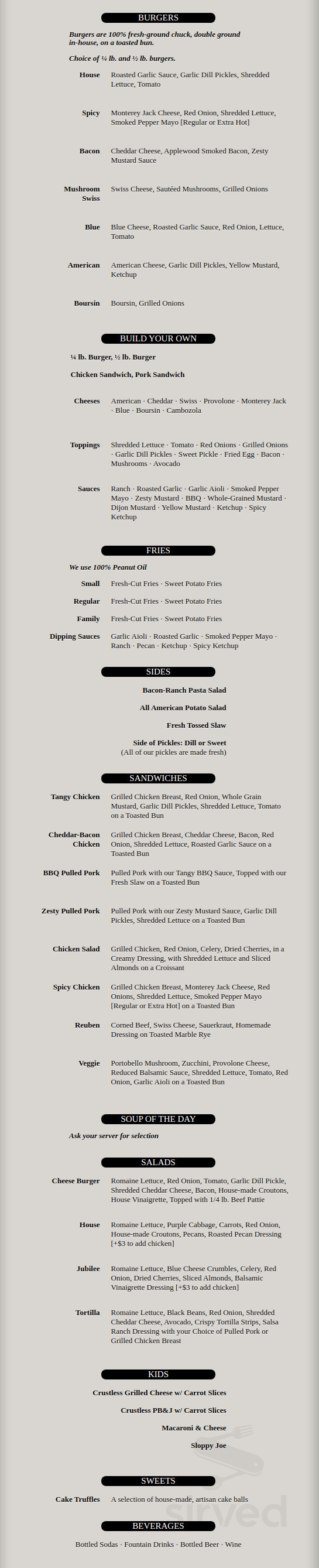 BURGERS

Burgers are 100% fresh-ground chuck, double ground in-house, on a toasted bun.

Choice of ¼ lb. and ½ lb. burgers.

House Roasted Garlic Sauce, Garlic Dill Pickles, Shredded Lettuce, Tomato

Spicy Monterey Jack Cheese, Red Onion, Shredded Lettuce, Smoked Pepper Mayo [Regular or Extra Hot]

Bacon Cheddar Cheese, Applewood Smoked Bacon, Zesty Mustard Sauce

Mushroom Swiss Swiss Cheese, Sautéed Mushrooms, Grilled Onions

Blue Blue Cheese, Roasted Garlic Sauce, Red Onion, Lettuce, Tomato

American American Cheese, Garlic Dill Pickles, Yellow Mustard, Ketchup

Boursin Boursin, Grilled Onions

BUILD YOUR OWN

¼ lb. Burger, ½ lb. Burger

Chicken Sandwich, Pork Sandwich

Cheeses American · Cheddar · Swiss · Provolone · Monterey Jack · Blue · Boursin · Cambozola

Toppings Shredded Lettuce · Tomato · Red Onions · Grilled Onions · Garlic Dill Pickles · Sweet Pickle · Fried Egg · Bacon · Mushrooms · Avocado

Sauces Ranch · Roasted Garlic · Garlic Aioli · Smoked Pepper Mayo · Zesty Mustard · BBQ · Whole-Grained Mustard · Dijon Mustard · Yellow Mustard · Ketchup · Spicy Ketchup

FRIES

We use 100% Peanut Oil

Small Fresh-Cut Fries · Sweet Potato Fries

Regular Fresh-Cut Fries · Sweet Potato Fries

Family Fresh-Cut Fries · Sweet Potato Fries

Dipping Sauces Garlic Aioli · Roasted Garlic · Smoked Pepper Mayo · Ranch · Pecan · Ketchup · Spicy Ketchup

SIDES

Bacon-Ranch Pasta Salad

All American Potato Salad

Fresh Tossed Slaw

Side of Pickles: Dill or Sweet
(All of our pickles are made fresh)

SANDWICHES

Tangy Chicken Grilled Chicken Breast, Red Onion, Whole Grain Mustard, Garlic Dill Pickles, Shredded Lettuce, Tomato on a Toasted Bun

Cheddar-Bacon Chicken Grilled Chicken Breast, Cheddar Cheese, Bacon, Red Onion, Shredded Lettuce, Roasted Garlic Sauce on a Toasted Bun

BBQ Pulled Pork Pulled Pork with our Tangy BBQ Sauce, Topped with our Fresh Slaw on a Toasted Bun

Zesty Pulled Pork Pulled Pork with our Zesty Mustard Sauce, Garlic Dill Pickles, Shredded Lettuce on a Toasted Bun

Chicken Salad Grilled Chicken, Red Onion, Celery, Dried Cherries, in a Creamy Dressing, with Shredded Lettuce and Sliced Almonds on a Croissant

Spicy Chicken Grilled Chicken Breast, Monterey Jack Cheese, Red Onions, Shredded Lettuce, Smoked Pepper Mayo [Regular or Extra Hot] on a Toasted Bun

Reuben Corned Beef, Swiss Cheese, Sauerkraut, Homemade Dressing on Toasted Marble Rye

Veggie Portobello Mushroom, Zucchini, Provolone Cheese, Reduced Balsamic Sauce, Shredded Lettuce, Tomato, Red Onion, Garlic Aioli on a Toasted Bun

SOUP OF THE DAY

Ask your server for selection

SALADS

Cheese Burger Romaine Lettuce, Red Onion, Tomato, Garlic Dill Pickle, Shredded Cheddar Cheese, Bacon, House-made Croutons, House Vinaigrette, Topped with 1/4 lb. Beef Pattie

House Romaine Lettuce, Purple Cabbage, Carrots, Red Onion, House-made Croutons, Pecans, Roasted Pecan Dressing [+$3 to add chicken]

Jubilee Romaine Lettuce, Blue Cheese Crumbles, Celery, Red Onion, Dried Cherries, Sliced Almonds, Balsamic Vinaigrette Dressing [+$3 to add chicken]

Tortilla Romaine Lettuce, Black Beans, Red Onion, Shredded Cheddar Cheese, Avocado, Crispy Tortilla Strips, Salsa Ranch Dressing with your Choice of Pulled Pork or Grilled Chicken Breast

KIDS

Crustless Grilled Cheese w/ Carrot Slices

Crustless PB&J w/ Carrot Slices

Macaroni & Cheese

Sloppy Joe

SWEETS

Cake Truffles A selection of house-made, artisan cake balls

BEVERAGES

Bottled Sodas · Fountain Drinks · Bottled Beer · Wine

sirved